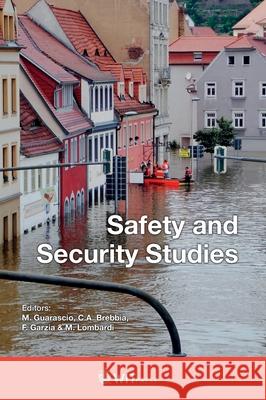 Safety and Security Studies

Editors:
M. Guarascio, C.A. Brebbia, F. Garzia & M. Lombardi

Kraina Książek